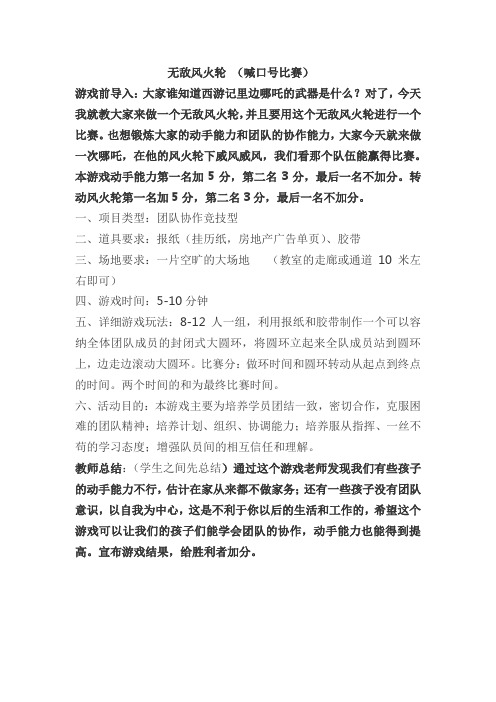 无敌风火轮 （喊口号比赛）

游戏前导入：大家谁知道西游记里边哪吒的武器是什么？对了，今天我就教大家来做一个无敌风火轮，并且要用这个无敌风火轮进行一个比赛。也想锻炼大家的动手能力和团队的协作能力，大家今天就来做一次哪吒，在他的风火轮下威风威风，我们看那个队伍能赢得比赛。本游戏动手能力第一名加 5 分，第二名 3 分，最后一名不加分。转动风火轮第一名加 5 分，第二名 3 分，最后一名不加分。

一、项目类型：团队协作竞技型

二、道具要求：报纸（挂历纸，房地产广告单页）、胶带

三、场地要求：一片空旷的大场地 （教室的走廊或通道 10 米左右即可）

四、游戏时间：5-10 分钟

五、详细游戏玩法：8-12 人一组，利用报纸和胶带制作一个可以容纳全体团队成员的封闭式大圆环，将圆环立起来全队成员站到圆环上，边走边滚动大圆环。比赛分：做环时间和圆环转动从起点到终点的时间。两个时间的和为最终比赛时间。

六、活动目的：本游戏主要为培养学员团结一致，密切合作，克服困难的团队精神；培养计划、组织、协调能力；培养服从指挥、一丝不苟的学习态度；增强队员间的相互信任和理解。

教师总结：（学生之间先总结）通过这个游戏老师发现我们有些孩子的动手能力不行，估计在家从来都不做家务；还有一些孩子没有团队意识，以自我为中心，这是不利于你以后的生活和工作的，希望这个游戏可以让我们的孩子们能学会团队的协作，动手能力也能得到提高。宣布游戏结果，给胜利者加分。